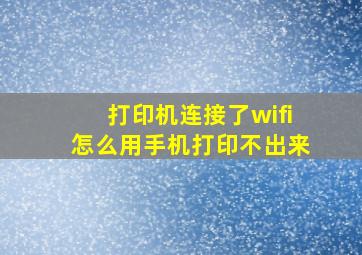 打印机连接了wifi
怎么用手机打印不出来